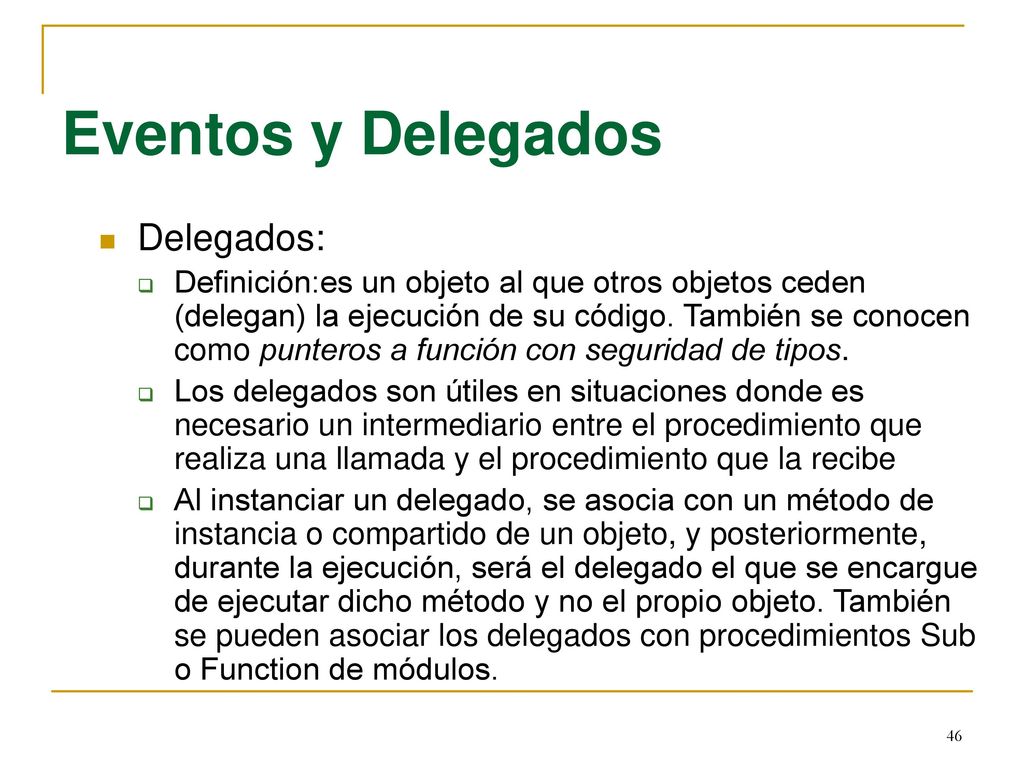 Eventos y Delegados

Delegados:

Definición:es un objeto al que otros objetos ceden (delegan) la ejecución de su código. También se conocen como punteros a función con seguridad de tipos.

Los delegados son útiles en situaciones donde es necesario un intermediario entre el procedimiento que realiza una llamada y el procedimiento que la recibe

Al instanciar un delegado, se asocia con un método de instancia o compartido de un objeto, y posteriormente, durante la ejecución, será el delegado el que se encargue de ejecutar dicho método y no el propio objeto. También se pueden asociar los delegados con procedimientos Sub o Function de módulos.

46